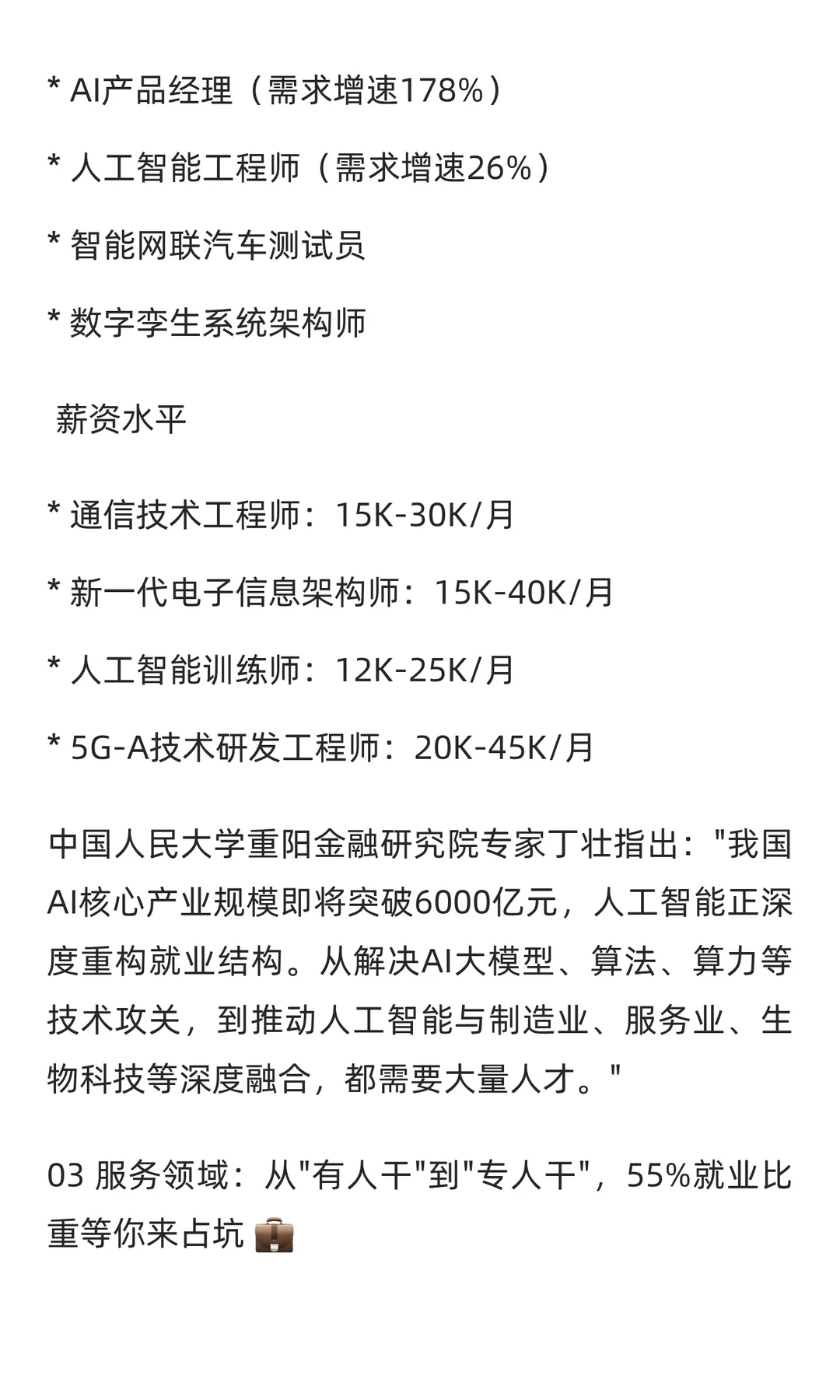 * AI产品经理（需求增速178%）

* 人工智能工程师（需求增速26%）

* 智能网联汽车测试员

* 数字孪生系统架构师

薪资水平

* 通信技术工程师：15K-30K/月

* 新一代电子信息架构师：15K-40K/月

* 人工智能训练师：12K-25K/月

* 5G-A技术研发工程师：20K-45K/月

中国人民大学重阳金融研究院专家丁壮指出："我国AI核心产业规模即将突破6000亿元，人工智能正深度重构就业结构。从解决AI大模型、算法、算力等技术攻关，到推动人工智能与制造业、服务业、生物科技等深度融合，都需要大量人才。"

03 服务领域：从"有人干"到"专人干"，55%就业比重等你来占坑 💼